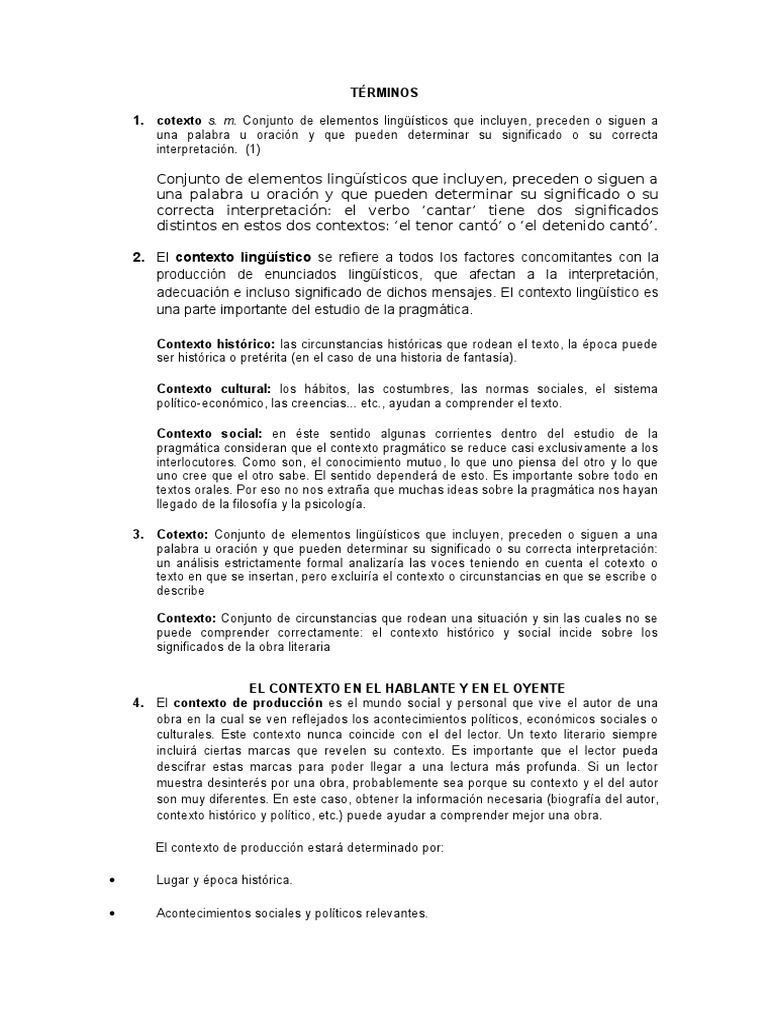 TÉRMINOS

1. cotexto s. m. Conjunto de elementos lingüísticos que incluyen, preceden o siguen a una palabra u oración y que pueden determinar su significado o su correcta interpretación. (1)

Conjunto de elementos lingüísticos que incluyen, preceden o siguen a una palabra u oración y que pueden determinar su significado o su correcta interpretación: el verbo 'cantar' tiene dos significados distintos en estos dos contextos: 'el tenor cantó' o 'el detenido cantó'.

2. El contexto lingüístico se refiere a todos los factores concomitantes con la producción de enunciados lingüísticos, que afectan a la interpretación, adecuación e incluso significado de dichos mensajes. El contexto lingüístico es una parte importante del estudio de la pragmática.

Contexto histórico: las circunstancias históricas que rodean el texto, la época puede ser histórica o pretérita (en el caso de una historia de fantasía).

Contexto cultural: los hábitos, las costumbres, las normas sociales, el sistema político-económico, las creencias... etc., ayudan a comprender el texto.

Contexto social: en éste sentido algunas corrientes dentro del estudio de la pragmática consideran que el contexto pragmático se reduce casi exclusivamente a los interlocutores. Como son, el conocimiento mutuo, lo que uno piensa del otro y lo que uno cree que el otro sabe. El sentido dependerá de esto. Es importante sobre todo en textos orales. Por eso no nos extraña que muchas ideas sobre la pragmática nos hayan llegado de la filosofía y la psicología.

3. Cotexto: Conjunto de elementos lingüísticos que incluyen, preceden o siguen a una palabra u oración y que pueden determinar su significado o su correcta interpretación: un análisis estrictamente formal analizaría las voces teniendo en cuenta el cotexto o texto en que se insertan, pero excluiría el contexto o circunstancias en que se escribe o describe

Contexto: Conjunto de circunstancias que rodean una situación y sin las cuales no se puede comprender correctamente: el contexto histórico y social incide sobre los significados de la obra literaria

EL CONTEXTO EN EL HABLANTE Y EN EL OYENTE

4. El contexto de producción es el mundo social y personal que vive el autor de una obra en la cual se ven reflejados los acontecimientos políticos, económicos sociales o culturales. Este contexto nunca coincide con el del lector. Un texto literario siempre incluirá ciertas marcas que revelen su contexto. Es importante que el lector pueda descifrar estas marcas para poder llegar a una lectura más profunda. Si un lector muestra desinterés por una obra, probablemente sea porque su contexto y el del autor son muy diferentes. En este caso, obtener la información necesaria (biografía del autor, contexto histórico y político, etc.) puede ayudar a comprender mejor una obra.

El contexto de producción estará determinado por:

• Lugar y época histórica.

• Acontecimientos sociales y políticos relevantes.